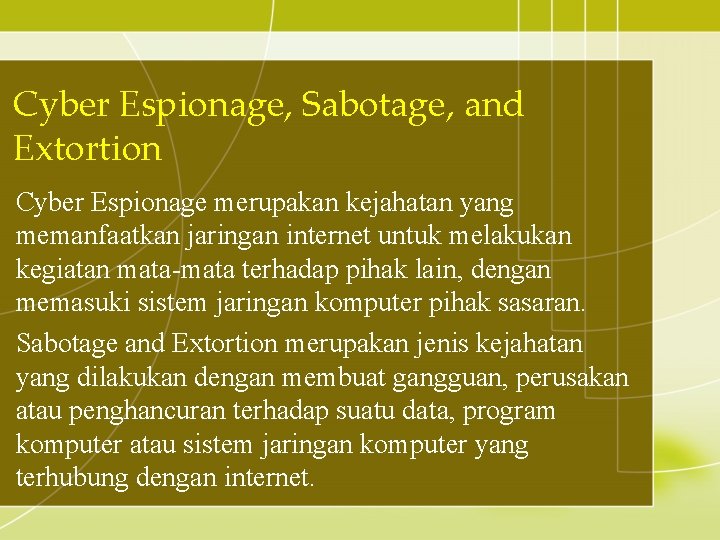 Cyber Espionage, Sabotage, and Extortion

Cyber Espionage merupakan kejahatan yang memanfaatkan jaringan internet untuk melakukan kegiatan mata-mata terhadap pihak lain, dengan memasuki sistem jaringan komputer pihak sasaran.

Sabotage and Extortion merupakan jenis kejahatan yang dilakukan dengan membuat gangguan, perusakan atau penghancuran terhadap suatu data, program komputer atau sistem jaringan komputer yang terhubung dengan internet.